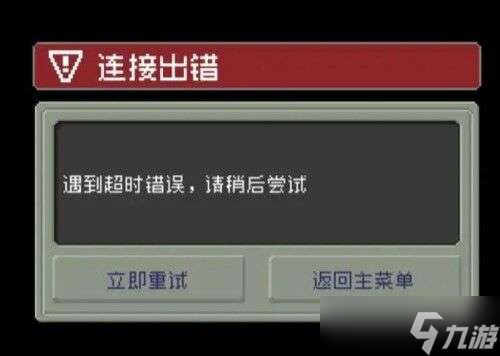 连接出错

遇到超时错误，请稍后尝试

立即重试

返回主菜单

九游